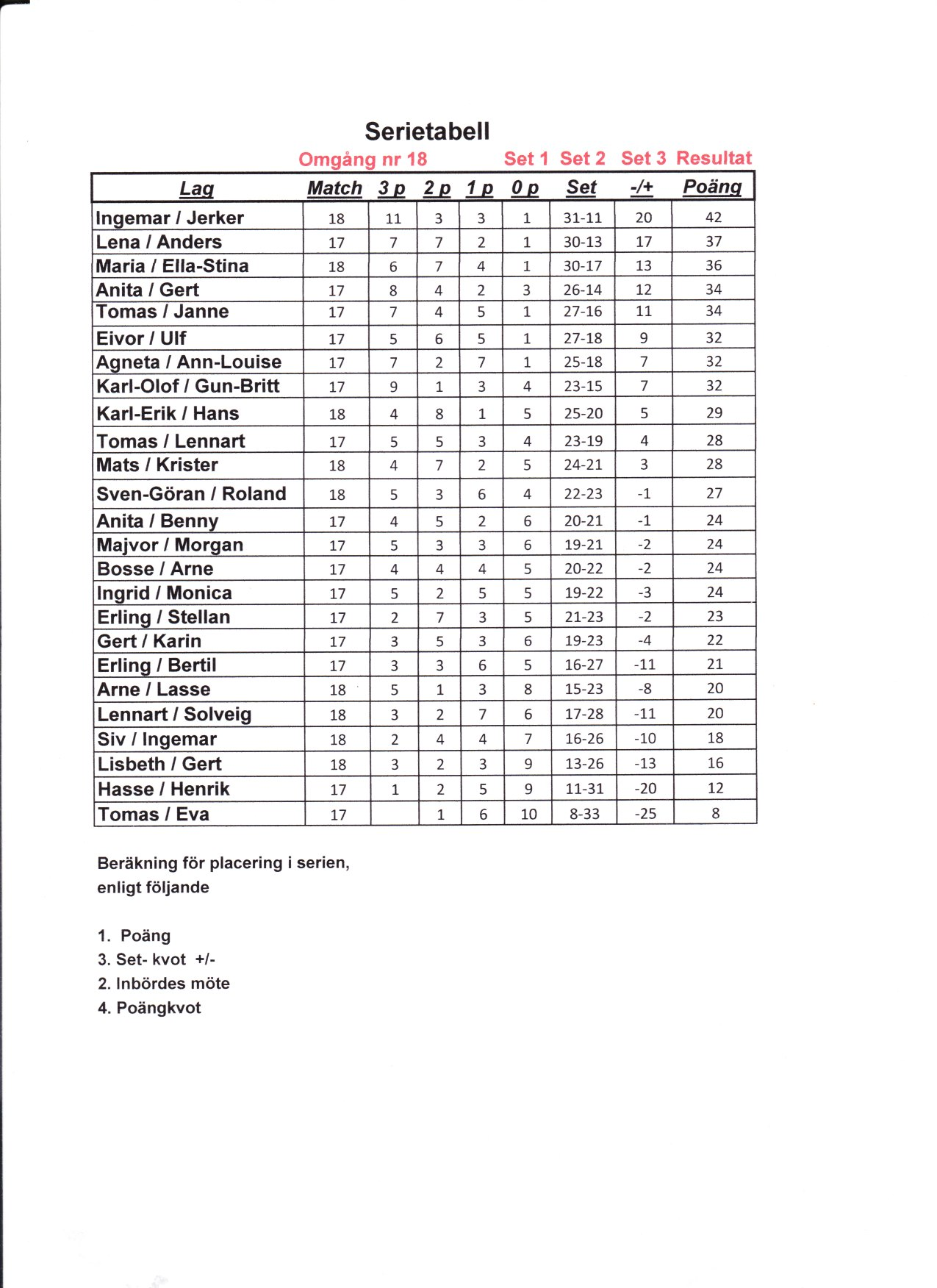 Serietabell

Omgång nr 18 Set 1 Set 2 Set 3 Resultat

| Lag | Match | 3 p | 2 p | 1 p | 0 p | Set | -/+ | Poäng |
|---|---|---|---|---|---|---|---|---|
| Ingemar / Jerker | 18 | 11 | 3 | 3 | 1 | 31-11 | 20 | 42 |
| Lena / Anders | 17 | 7 | 7 | 2 | 1 | 30-13 | 17 | 37 |
| Maria / Ella-Stina | 18 | 6 | 7 | 4 | 1 | 30-17 | 13 | 36 |
| Anita / Gert | 17 | 8 | 4 | 2 | 3 | 26-14 | 12 | 34 |
| Tomas / Janne | 17 | 7 | 4 | 5 | 1 | 27-16 | 11 | 34 |
| Eivor / Ulf | 17 | 5 | 6 | 5 | 1 | 27-18 | 9 | 32 |
| Agneta / Ann-Louise | 17 | 7 | 2 | 7 | 1 | 25-18 | 7 | 32 |
| Karl-Olof / Gun-Britt | 17 | 9 | 1 | 3 | 4 | 23-15 | 7 | 32 |
| Karl-Erik / Hans | 18 | 4 | 8 | 1 | 5 | 25-20 | 5 | 29 |
| Tomas / Lennart | 17 | 5 | 5 | 3 | 4 | 23-19 | 4 | 28 |
| Mats / Krister | 18 | 4 | 7 | 2 | 5 | 24-21 | 3 | 28 |
| Sven-Göran / Roland | 18 | 5 | 3 | 6 | 4 | 22-23 | -1 | 27 |
| Anita / Benny | 17 | 4 | 5 | 2 | 6 | 20-21 | -1 | 24 |
| Majvor / Morgan | 17 | 5 | 3 | 3 | 6 | 19-21 | -2 | 24 |
| Bosse / Arne | 17 | 4 | 4 | 4 | 5 | 20-22 | -2 | 24 |
| Ingrid / Monica | 17 | 5 | 2 | 5 | 5 | 19-22 | -3 | 24 |
| Erling / Stellan | 17 | 2 | 7 | 3 | 5 | 21-23 | -2 | 23 |
| Gert / Karin | 17 | 3 | 5 | 3 | 6 | 19-23 | -4 | 22 |
| Erling / Bertil | 17 | 3 | 3 | 6 | 5 | 16-27 | -11 | 21 |
| Arne / Lasse | 18 | 5 | 1 | 3 | 8 | 15-23 | -8 | 20 |
| Lennart / Solveig | 18 | 3 | 2 | 7 | 6 | 17-28 | -11 | 20 |
| Siv / Ingemar | 18 | 2 | 4 | 4 | 7 | 16-26 | -10 | 18 |
| Lisbeth / Gert | 18 | 3 | 2 | 3 | 9 | 13-26 | -13 | 16 |
| Hasse / Henrik | 17 | 1 | 2 | 5 | 9 | 11-31 | -20 | 12 |
| Tomas / Eva | 17 |  | 1 | 6 | 10 | 8-33 | -25 | 8 |

Beräkning för placering i serien, enligt följande

1. Poäng
3. Set- kvot +/-
2. Inbördes möte
4. Poängkvot